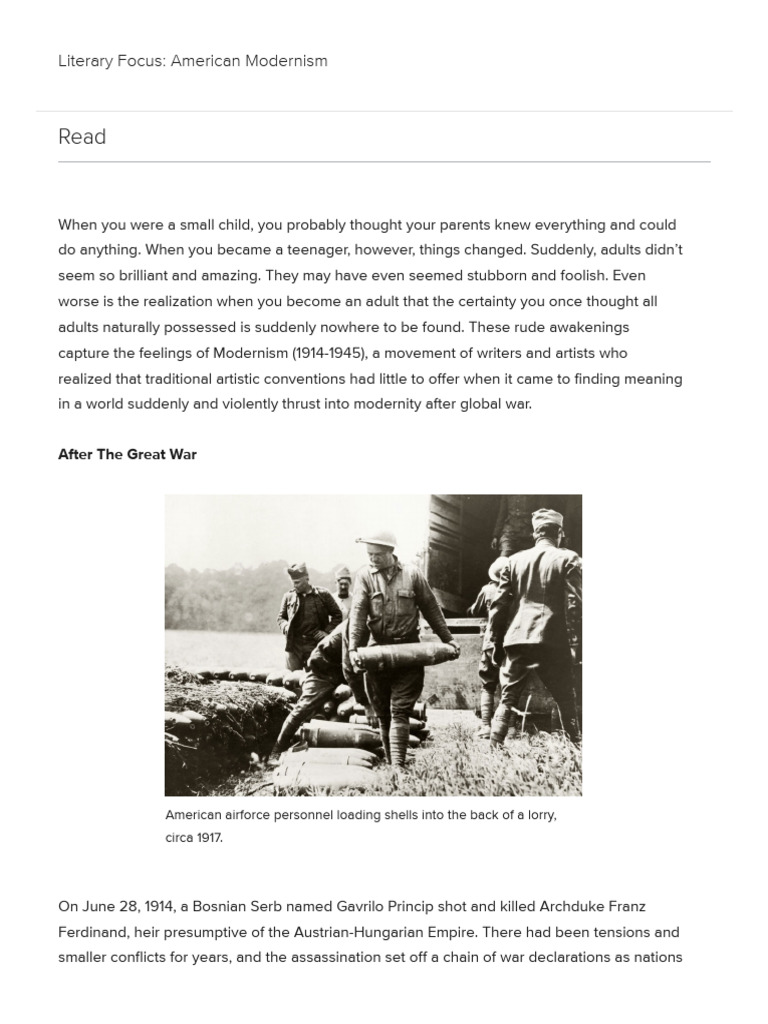 Literary Focus: American Modernism

Read

When you were a small child, you probably thought your parents knew everything and could do anything. When you became a teenager, however, things changed. Suddenly, adults didn't seem so brilliant and amazing. They may have even seemed stubborn and foolish. Even worse is the realization when you become an adult that the certainty you once thought all adults naturally possessed is suddenly nowhere to be found. These rude awakenings capture the feelings of Modernism (1914-1945), a movement of writers and artists who realized that traditional artistic conventions had little to offer when it came to finding meaning in a world suddenly and violently thrust into modernity after global war.

After The Great War

American airforce personnel loading shells into the back of a lorry, circa 1917.

On June 28, 1914, a Bosnian Serb named Gavrilo Princip shot and killed Archduke Franz Ferdinand, heir presumptive of the Austrian-Hungarian Empire. There had been tensions and smaller conflicts for years, and the assassination set off a chain of war declarations as nations